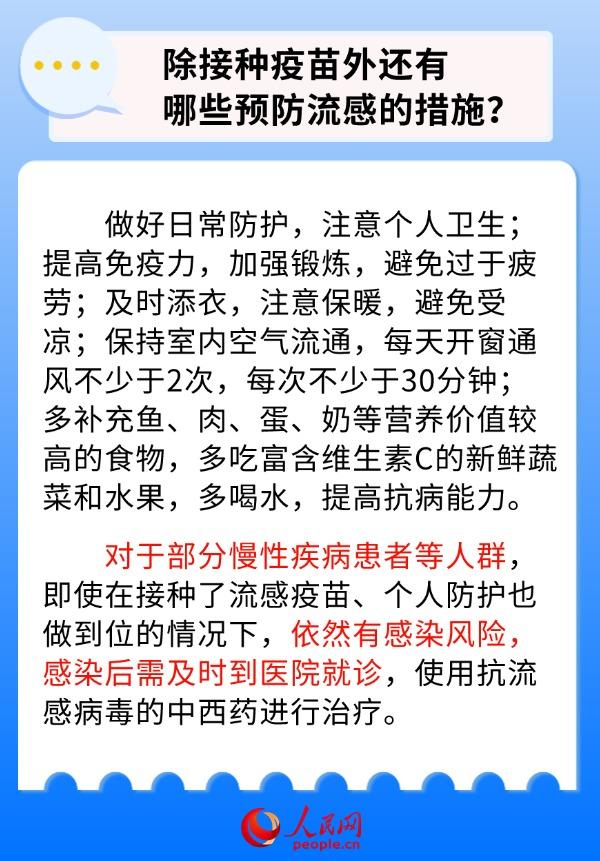 除接种疫苗外还有哪些预防流感的措施？

做好日常防护，注意个人卫生；提高免疫力，加强锻炼，避免过于疲劳；及时添衣，注意保暖，避免受凉；保持室内空气流通，每天开窗通风不少于2次，每次不少于30分钟；多补充鱼、肉、蛋、奶等营养价值较高的食物，多吃富含维生素C的新鲜蔬菜和水果，多喝水，提高抗病能力。

对于部分慢性疾病患者等人群，即使在接种了流感疫苗、个人防护也做到位的情况下，依然有感染风险，感染后需及时到医院就诊，使用抗流感病毒的中西药进行治疗。

人民网
people.cn